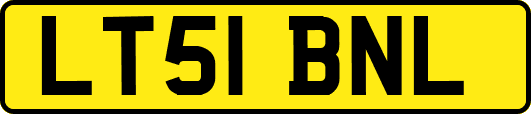 LT51 BNL